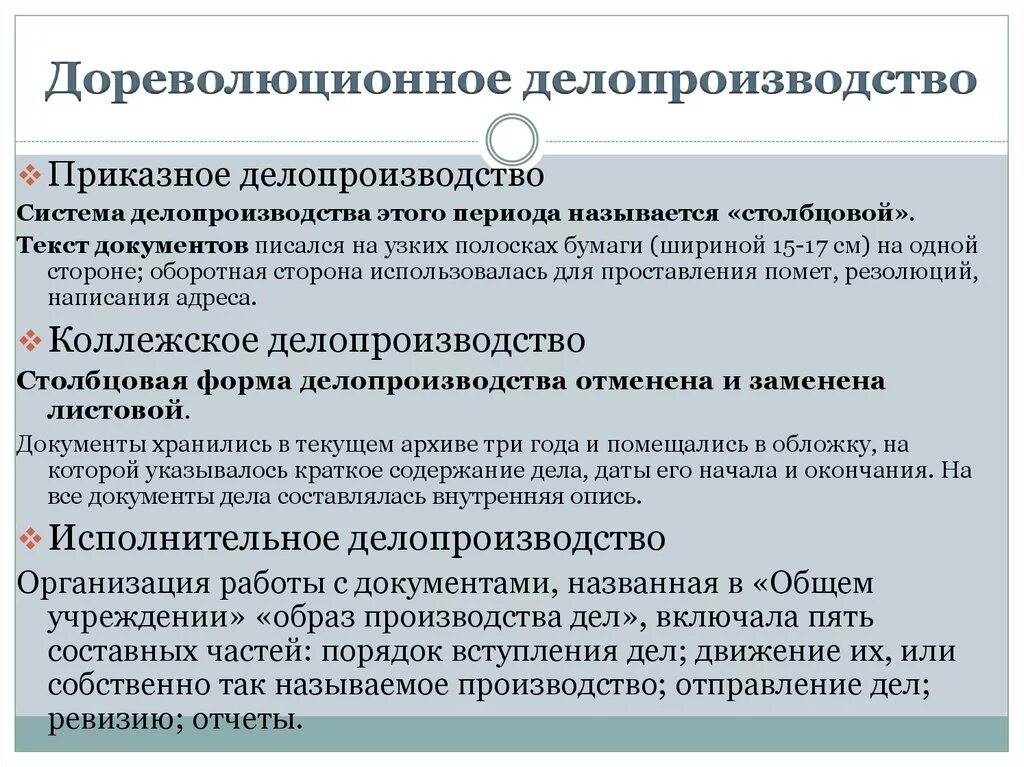 Дореволюционное делопроизводство

❖ Приказное делопроизводство

Система делопроизводства этого периода называется «столбцовой».

Текст документов писался на узких полосках бумаги (шириной 15-17 см) на одной стороне; оборотная сторона использовалась для проставления помет, резолюций, написания адреса.

❖ Коллежское делопроизводство

Столбцовая форма делопроизводства отменена и заменена листовой.

Документы хранились в текущем архиве три года и помещались в обложку, на которой указывалось краткое содержание дела, даты его начала и окончания. На все документы дела составлялась внутренняя опись.

❖ Исполнительное делопроизводство

Организация работы с документами, названная в «Общем учреждении» «образ производства дел», включала пять составных частей: порядок вступления дел; движение их, или собственно так называемое производство; отправление дел; ревизию; отчеты.